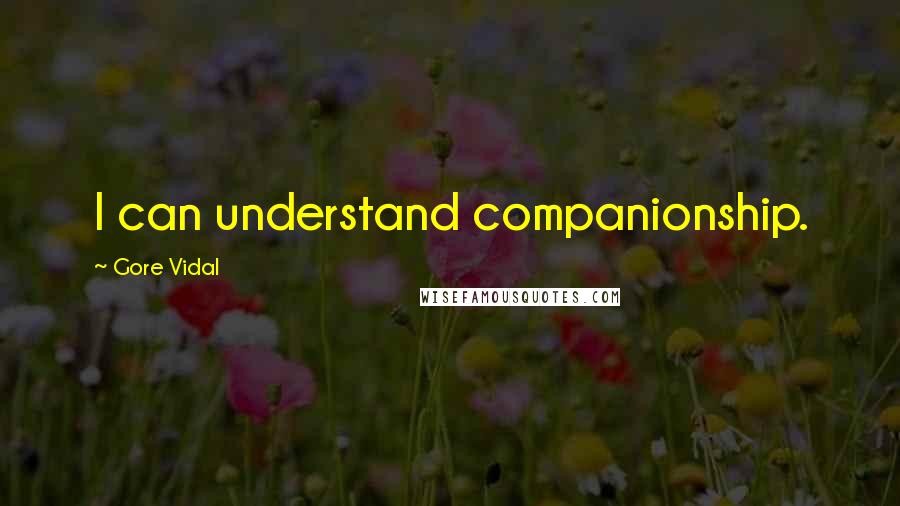 I can understand companionship.

~ Gore Vidal

WISEFAMOUSQUOTES.COM